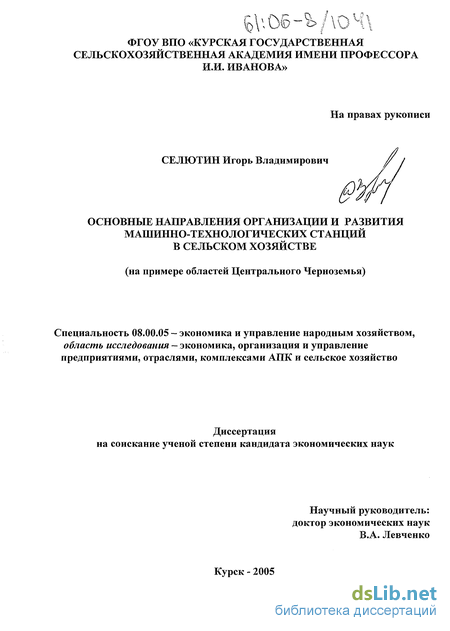 61:06-8/1041

ФГОУ ВПО «КУРСКАЯ ГОСУДАРСТВЕННАЯ СЕЛЬСКОХОЗЯЙСТВЕННАЯ АКАДЕМИЯ ИМЕНИ ПРОФЕССОРА И.И. ИВАНОВА»

На правах рукописи

СЕЛЮТИН Игорь Владимирович

ОСНОВНЫЕ НАПРАВЛЕНИЯ ОРГАНИЗАЦИИ И РАЗВИТИЯ МАШИННО-ТЕХНОЛОГИЧЕСКИХ СТАНЦИЙ В СЕЛЬСКОМ ХОЗЯЙСТВЕ

(на примере областей Центрального Черноземья)

Специальность 08.00.05 – экономика и управление народным хозяйством, область исследования – экономика, организация и управление предприятиями, отраслями, комплексами АПК и сельское хозяйство

Диссертация на соискание ученой степени кандидата экономических наук

Научный руководитель: доктор экономических наук В.А. Левченко

Курск - 2005

dsLib.net
библиотека диссертаций